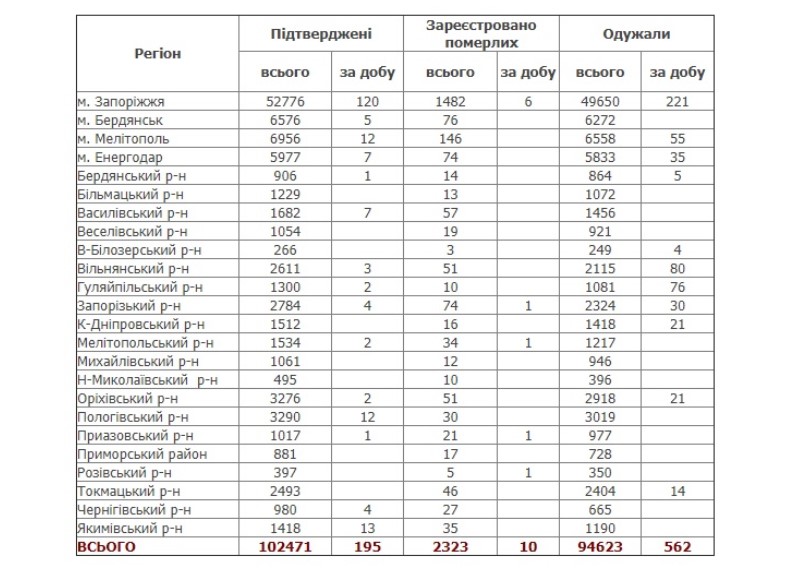 | Регіон | Підтверджені | | Зареєстровано померлих | | Одужали | |
|---|---|---|---|---|---|---|
| | всього | за добу | всього | за добу | всього | за добу |
| м. Запоріжжя | 52776 | 120 | 1482 | 6 | 49650 | 221 |
| м. Бердянськ | 6576 | 5 | 76 | | 6272 | |
| м. Мелітополь | 6956 | 12 | 146 | | 6558 | 55 |
| м. Енергодар | 5977 | 7 | 74 | | 5833 | 35 |
| Бердянський р-н | 906 | 1 | 14 | | 864 | 5 |
| Більмацький р-н | 1229 | | 13 | | 1072 | |
| Василівський р-н | 1682 | 7 | 57 | | 1456 | |
| Веселівський р-н | 1054 | | 19 | | 921 | |
| В-Білозерський р-н | 266 | | 3 | | 249 | 4 |
| Вільнянський р-н | 2611 | 3 | 51 | | 2115 | 80 |
| Гуляйпільський р-н | 1300 | 2 | 10 | | 1081 | 76 |
| Запорізький р-н | 2784 | 4 | 74 | 1 | 2324 | 30 |
| К-Дніпровський р-н | 1512 | | 16 | | 1418 | 21 |
| Мелітопольський р-н | 1534 | 2 | 34 | 1 | 1217 | |
| Михайлівський р-н | 1061 | | 12 | | 946 | |
| Н-Миколаївський р-н | 495 | | 10 | | 396 | |
| Оріхівський р-н | 3276 | 2 | 51 | | 2918 | 21 |
| Пологівський р-н | 3290 | 12 | 30 | | 3019 | |
| Приазовський р-н | 1017 | 1 | 21 | 1 | 977 | |
| Приморський район | 881 | | 17 | | 728 | |
| Розівський р-н | 397 | | 5 | 1 | 350 | |
| Токмацький р-н | 2493 | | 46 | | 2404 | 14 |
| Чернігівський р-н | 980 | 4 | 27 | | 665 | |
| Якимівський р-н | 1418 | 13 | 35 | | 1190 | |
| ВСЬОГО | 102471 | 195 | 2323 | 10 | 94623 | 562 |